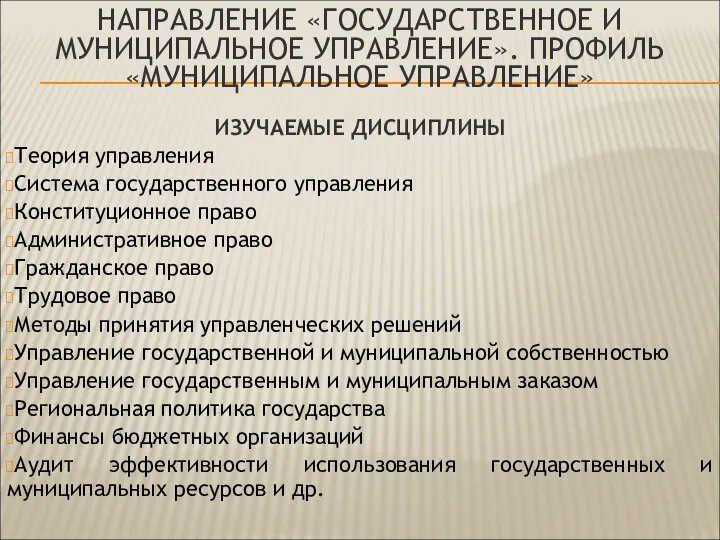 НАПРАВЛЕНИЕ «ГОСУДАРСТВЕННОЕ И МУНИЦИПАЛЬНОЕ УПРАВЛЕНИЕ». ПРОФИЛЬ «МУНИЦИПАЛЬНОЕ УПРАВЛЕНИЕ»

ИЗУЧАЕМЫЕ ДИСЦИПЛИНЫ

Теория управления

Система государственного управления

Конституционное право

Административное право

Гражданское право

Трудовое право

Методы принятия управленческих решений

Управление государственной и муниципальной собственностью

Управление государственным и муниципальным заказом

Региональная политика государства

Финансы бюджетных организаций

Аудит эффективности использования государственных и муниципальных ресурсов и др.